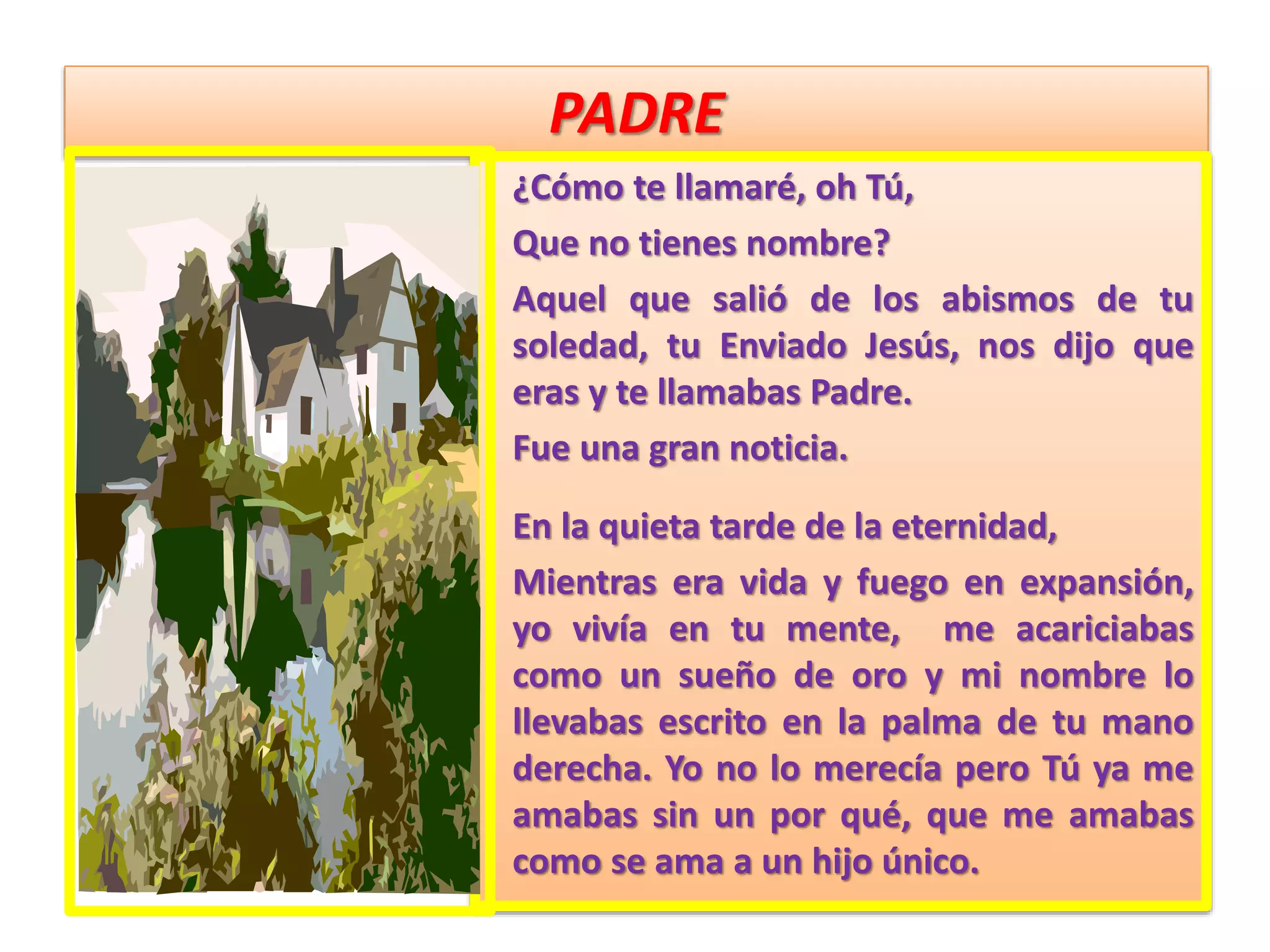 PADRE

¿Cómo te llamaré, oh Tú,

Que no tienes nombre?

Aquel que salió de los abismos de tu soledad, tu Enviado Jesús, nos dijo que eras y te llamabas Padre.

Fue una gran noticia.

En la quieta tarde de la eternidad,

Mientras era vida y fuego en expansión, yo vivía en tu mente, me acariciabas como un sueño de oro y mi nombre lo llevabas escrito en la palma de tu mano derecha. Yo no lo merecía pero Tú ya me amabas sin un por qué, que me amabas como se ama a un hijo único.